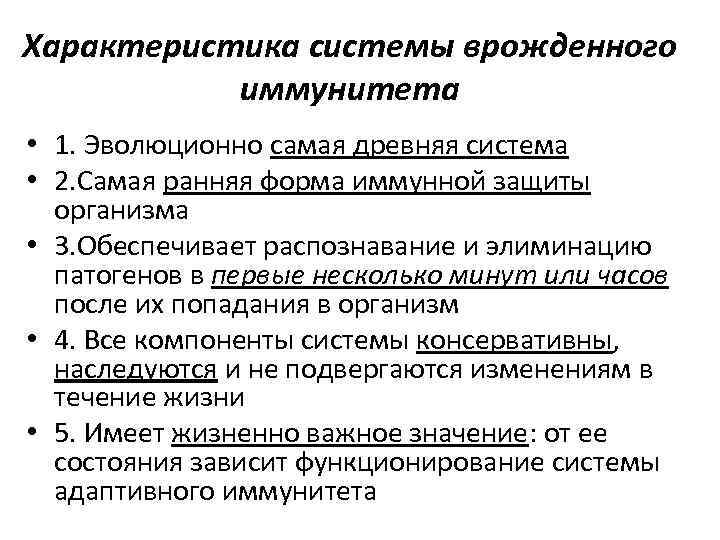 Характеристика системы врожденного иммунитета

• 1. Эволюционно самая древняя система
• 2.Самая ранняя форма иммунной защиты организма
• 3.Обеспечивает распознавание и элиминацию патогенов в первые несколько минут или часов после их попадания в организм
• 4. Все компоненты системы консервативны, наследуются и не подвергаются изменениям в течение жизни
• 5. Имеет жизненно важное значение: от ее состояния зависит функционирование системы адаптивного иммунитета